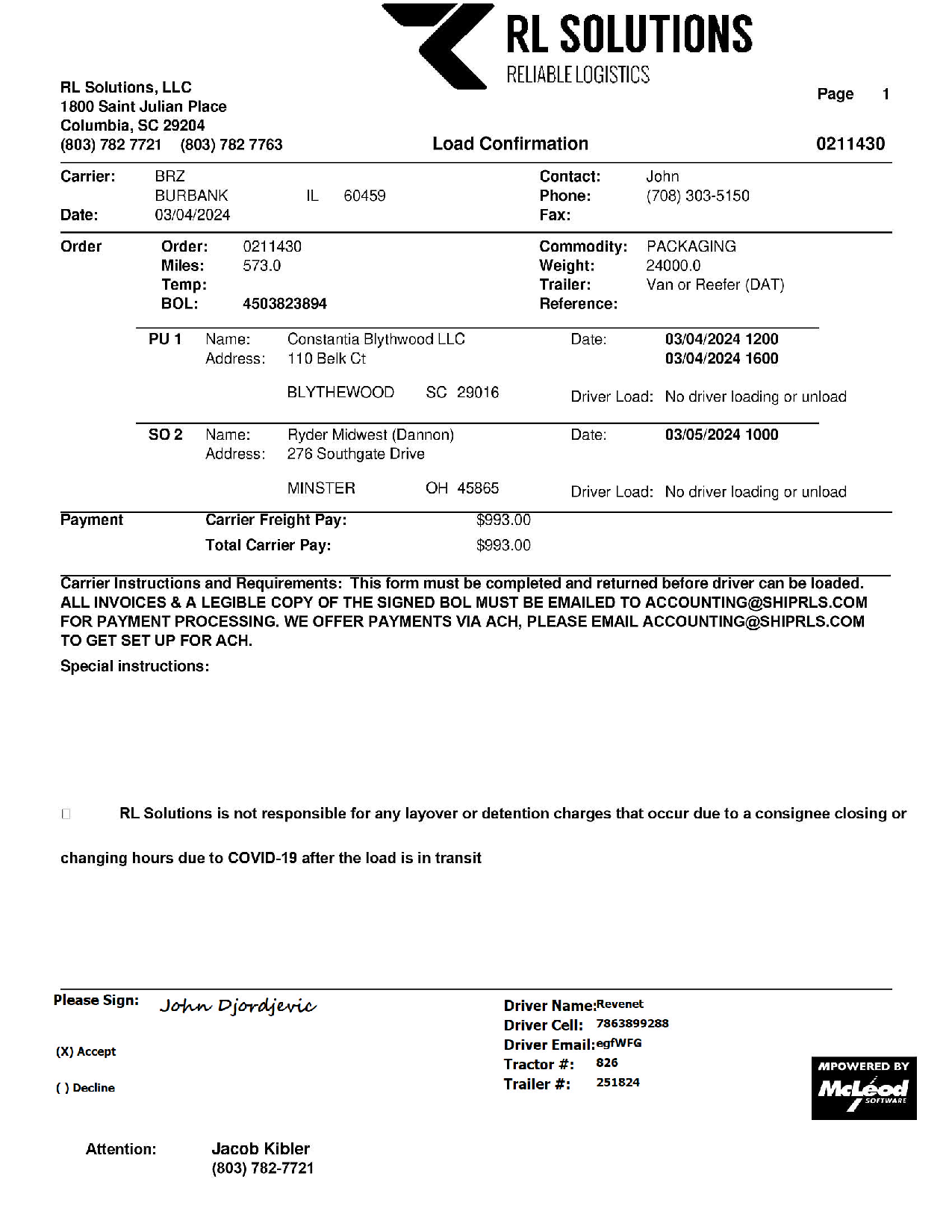 RL SOLUTIONS
RELIABLE LOGISTICS

RL Solutions, LLC
1800 Saint Julian Place
Columbia, SC 29204
(803) 782 7721 (803) 782 7763

Page 1

Load Confirmation

0211430

Carrier: BRZ
BURBANK IL 60459
Date: 03/04/2024

Contact: John
Phone: (708) 303-5150
Fax:

Order
Order: 0211430
Miles: 573.0
Temp:
BOL: 4503823894

Commodity: PACKAGING
Weight: 24000.0
Trailer: Van or Reefer (DAT)
Reference:

PU 1 Name: Constantia Blythwood LLC
Address: 110 Belk Ct
BLYTHEWOOD SC 29016
Date: 03/04/2024 1200
03/04/2024 1600
Driver Load: No driver loading or unload

SO 2 Name: Ryder Midwest (Dannon)
Address: 276 Southgate Drive
MINSTER OH 45865
Date: 03/05/2024 1000
Driver Load: No driver loading or unload

Payment
Carrier Freight Pay: $993.00
Total Carrier Pay: $993.00

Carrier Instructions and Requirements: This form must be completed and returned before driver can be loaded. ALL INVOICES & A LEGIBLE COPY OF THE SIGNED BOL MUST BE EMAILED TO ACCOUNTING@SHIPRLS.COM FOR PAYMENT PROCESSING. WE OFFER PAYMENTS VIA ACH, PLEASE EMAIL ACCOUNTING@SHIPRLS.COM TO GET SET UP FOR ACH.

Special instructions:

RL Solutions is not responsible for any layover or detention charges that occur due to a consignee closing or

changing hours due to COVID-19 after the load is in transit

Please Sign: John Djordjevic

(X) Accept

( ) Decline

Driver Name: Revenet
Driver Cell: 7863899288
Driver Email: egfWFG
Tractor #: 826
Trailer #: 251824

MPOWERED BY
McLeod
SOFTWARE

Attention: Jacob Kibler
(803) 782-7721